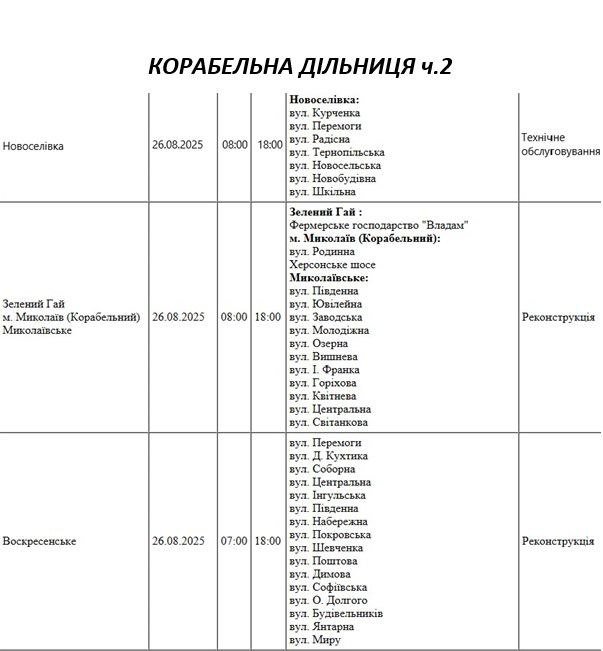 КОРАБЕЛЬНА ДІЛЬНИЦЯ ч.2

| | | | | | |
|---|---|---|---|---|---|
| Новоселівка | 26.08.2025 | 08:00 | 18:00 | **Новоселівка:** вул. Курченка вул. Перемоги вул. Радісна вул. Тернопільська вул. Новосельська вул. Новобудівна вул. Шкільна | Технічне обслуговування |
| Зелений Гай м. Миколаїв (Корабельний) Миколаївське | 26.08.2025 | 08:00 | 18:00 | **Зелений Гай :** Фермерське господарство "Владам" **м. Миколаїв (Корабельний):** вул. Родинна Херсонське шосе **Миколаївське:** вул. Південна вул. Ювілейна вул. Заводська вул. Молодіжна вул. Озерна вул. Вишнева вул. І. Франка вул. Горіхова вул. Квітнева вул. Центральна вул. Світанкова | Реконструкція |
| Воскресенське | 26.08.2025 | 07:00 | 18:00 | вул. Перемоги вул. Д. Кухтика вул. Соборна вул. Центральна вул. Інгульська вул. Південна вул. Набережна вул. Покровська вул. Шевченка вул. Поштова вул. Димова вул. Софіївська вул. О. Долгого вул. Будівельників вул. Янтарна вул. Миру | Реконструкція |